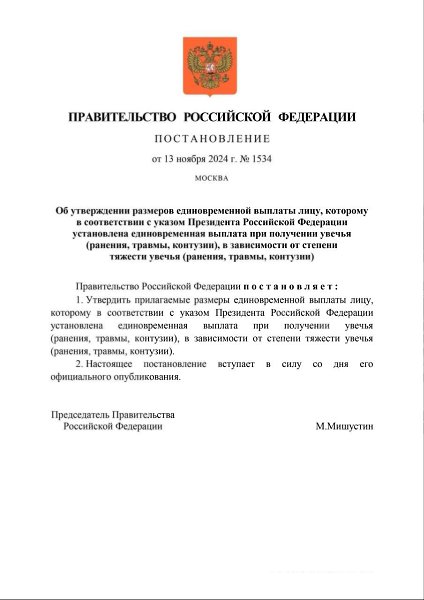 ПРАВИТЕЛЬСТВО РОССИЙСКОЙ ФЕДЕРАЦИИ

ПОСТАНОВЛЕНИЕ

от 13 ноября 2024 г. № 1534

МОСКВА

Об утверждении размеров единовременной выплаты лицу, которому в соответствии с указом Президента Российской Федерации установлена единовременная выплата при получении увечья (ранения, травмы, контузии), в зависимости от степени тяжести увечья (ранения, травмы, контузии)

Правительство Российской Федерации постановляет:

1. Утвердить прилагаемые размеры единовременной выплаты лицу, которому в соответствии с указом Президента Российской Федерации установлена единовременная выплата при получении увечья (ранения, травмы, контузии), в зависимости от степени тяжести увечья (ранения, травмы, контузии).

2. Настоящее постановление вступает в силу со дня его официального опубликования.

Председатель Правительства
Российской Федерации

М.Мишустин